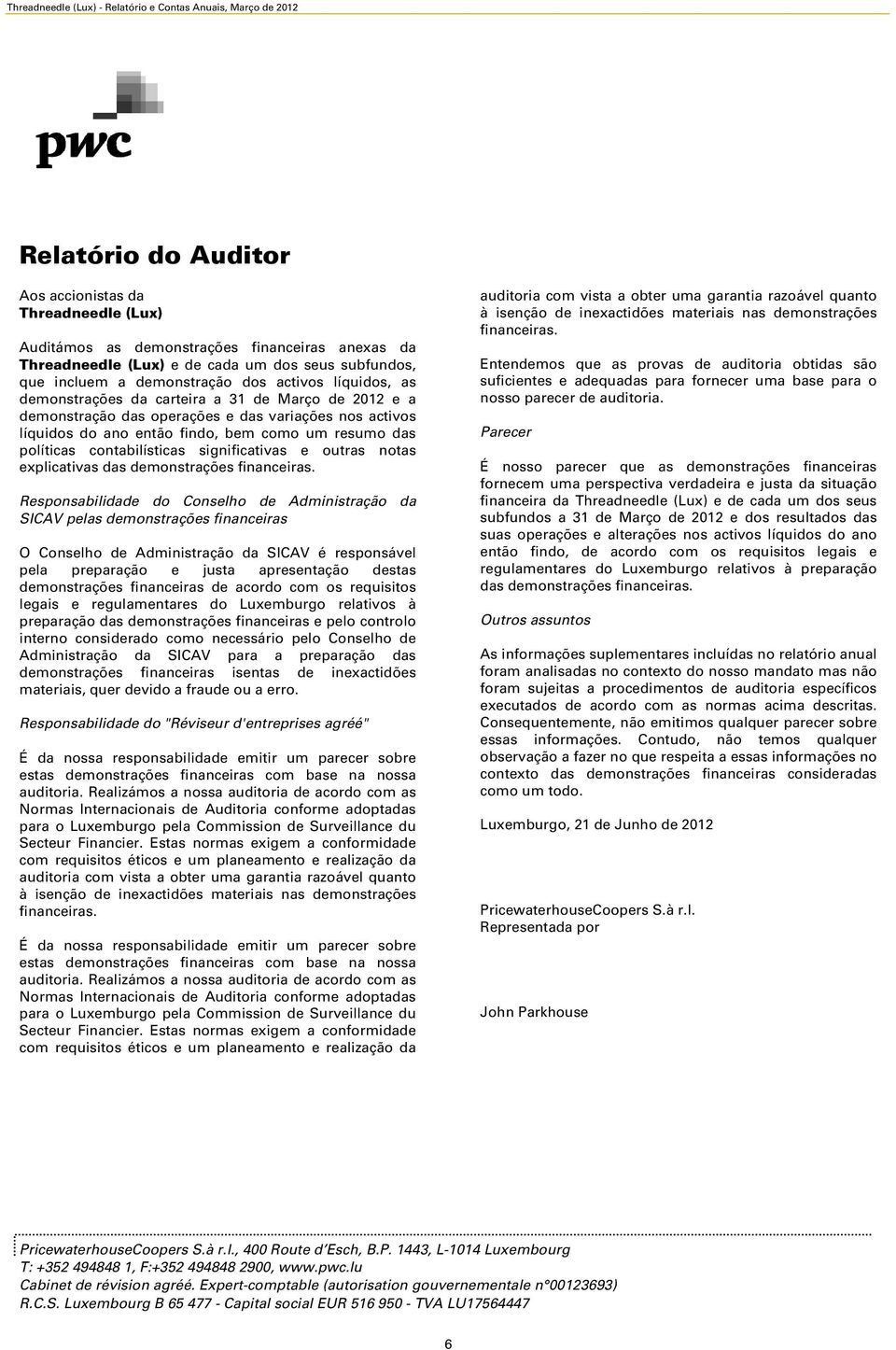 Threadneedle (Lux) - Relatório e Contas Anuais, Março de 2012

pwc

Relatório do Auditor

Aos accionistas da
Threadneedle (Lux)

Auditámos as demonstrações financeiras anexas da Threadneedle (Lux) e de cada um dos seus subfundos, que incluem a demonstração dos activos líquidos, as demonstrações da carteira a 31 de Março de 2012 e a demonstração das operações e das variações nos activos líquidos do ano então findo, bem como um resumo das políticas contabilísticas significativas e outras notas explicativas das demonstrações financeiras.

Responsabilidade do Conselho de Administração da SICAV pelas demonstrações financeiras

O Conselho de Administração da SICAV é responsável pela preparação e justa apresentação destas demonstrações financeiras de acordo com os requisitos legais e regulamentares do Luxemburgo relativos à preparação das demonstrações financeiras e pelo controlo interno considerado como necessário pelo Conselho de Administração da SICAV para a preparação das demonstrações financeiras isentas de inexactidões materiais, quer devido a fraude ou a erro.

Responsabilidade do "Réviseur d'entreprises agréé"

É da nossa responsabilidade emitir um parecer sobre estas demonstrações financeiras com base na nossa auditoria. Realizámos a nossa auditoria de acordo com as Normas Internacionais de Auditoria conforme adoptadas para o Luxemburgo pela Commission de Surveillance du Secteur Financier. Estas normas exigem a conformidade com requisitos éticos e um planeamento e realização da auditoria com vista a obter uma garantia razoável quanto à isenção de inexactidões materiais nas demonstrações financeiras.

É da nossa responsabilidade emitir um parecer sobre estas demonstrações financeiras com base na nossa auditoria. Realizámos a nossa auditoria de acordo com as Normas Internacionais de Auditoria conforme adoptadas para o Luxemburgo pela Commission de Surveillance du Secteur Financier. Estas normas exigem a conformidade com requisitos éticos e um planeamento e realização da auditoria com vista a obter uma garantia razoável quanto à isenção de inexactidões materiais nas demonstrações financeiras.

Entendemos que as provas de auditoria obtidas são suficientes e adequadas para fornecer uma base para o nosso parecer de auditoria.

Parecer

É nosso parecer que as demonstrações financeiras fornecem uma perspectiva verdadeira e justa da situação financeira da Threadneedle (Lux) e de cada um dos seus subfundos a 31 de Março de 2012 e dos resultados das suas operações e alterações nos activos líquidos do ano então findo, de acordo com os requisitos legais e regulamentares do Luxemburgo relativos à preparação das demonstrações financeiras.

Outros assuntos

As informações suplementares incluídas no relatório anual foram analisadas no contexto do nosso mandato mas não foram sujeitas a procedimentos de auditoria específicos executados de acordo com as normas acima descritas. Consequentemente, não emitimos qualquer parecer sobre essas informações. Contudo, não temos qualquer observação a fazer no que respeita a essas informações no contexto das demonstrações financeiras consideradas como um todo.

Luxemburgo, 21 de Junho de 2012

PricewaterhouseCoopers S.à r.l.
Representada por

John Parkhouse

PricewaterhouseCoopers S.à r.l., 400 Route d'Esch, B.P. 1443, L-1014 Luxembourg
T: +352 494848 1, F:+352 494848 2900, www.pwc.lu
Cabinet de révision agréé. Expert-comptable (autorisation gouvernementale n°00123693)
R.C.S. Luxembourg B 65 477 - Capital social EUR 516 950 - TVA LU17564447

6